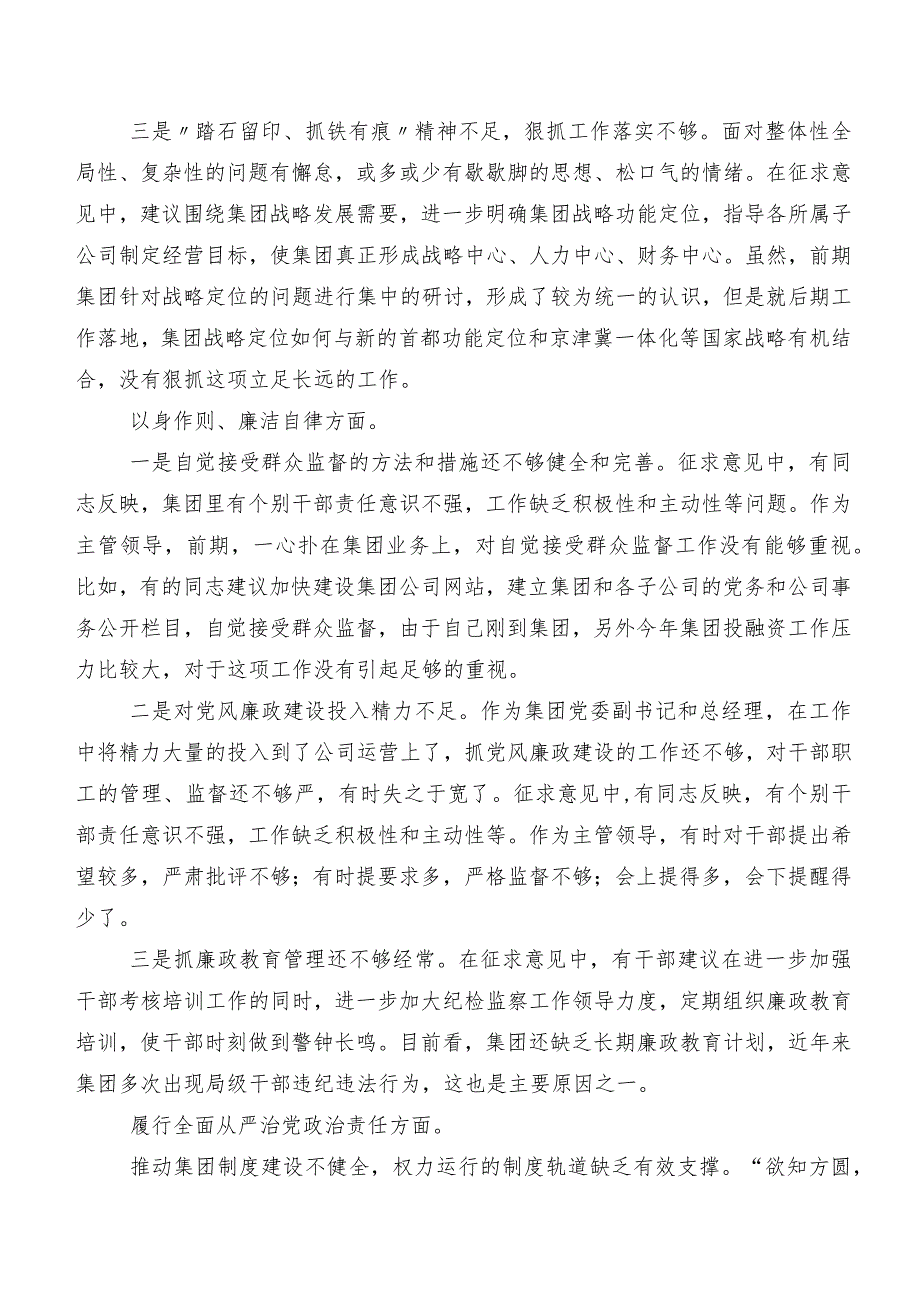 三是〃踏石留印、抓铁有痕〃精神不足，狠抓工作落实不够。面对整体性全局性、复杂性的问题有懈怠，或多或少有歇歇脚的思想、松口气的情绪。在征求意见中，建议围绕集团战略发展需要，进一步明确集团战略功能定位，指导各所属子公司制定经营目标，使集团真正形成战略中心、人力中心、财务中心。虽然，前期集团针对战略定位的问题进行集中的研讨，形成了较为统一的认识，但是就后期工作落地，集团战略定位如何与新的首都功能定位和京津冀一体化等国家战略有机结合，没有狠抓这项立足长远的工作。

以身作则、廉洁自律方面。

一是自觉接受群众监督的方法和措施还不够健全和完善。征求意见中，有同志反映，集团里有个别干部责任意识不强，工作缺乏积极性和主动性等问题。作为主管领导，前期，一心扑在集团业务上，对自觉接受群众监督工作没有能够重视。比如，有的同志建议加快建设集团公司网站，建立集团和各子公司的党务和公司事务公开栏目，自觉接受群众监督，由于自己刚到集团，另外今年集团投融资工作压力比较大，对于这项工作没有引起足够的重视。

二是对党风廉政建设投入精力不足。作为集团党委副书记和总经理，在工作中将精力大量的投入到了公司运营上了，抓党风廉政建设的工作还不够，对干部职工的管理、监督还不够严，有时失之于宽了。征求意见中,有同志反映，有个别干部责任意识不强，工作缺乏积极性和主动性等。作为主管领导，有时对干部提出希望较多，严肃批评不够；有时提要求多，严格监督不够；会上提得多，会下提醒得少了。

三是抓廉政教育管理还不够经常。在征求意见中，有干部建议在进一步加强干部考核培训工作的同时，进一步加大纪检监察工作领导力度，定期组织廉政教育培训，使干部时刻做到警钟长鸣。目前看，集团还缺乏长期廉政教育计划，近年来集团多次出现局级干部违纪违法行为，这也是主要原因之一。

履行全面从严治党政治责任方面。

推动集团制度建设不健全，权力运行的制度轨道缺乏有效支撑。“欲知方圆，